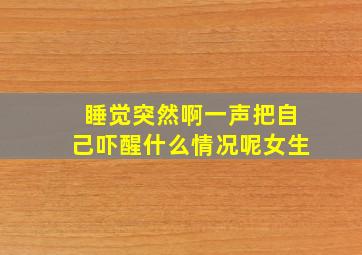 睡觉突然啊一声把自己吓醒什么情况呢女生